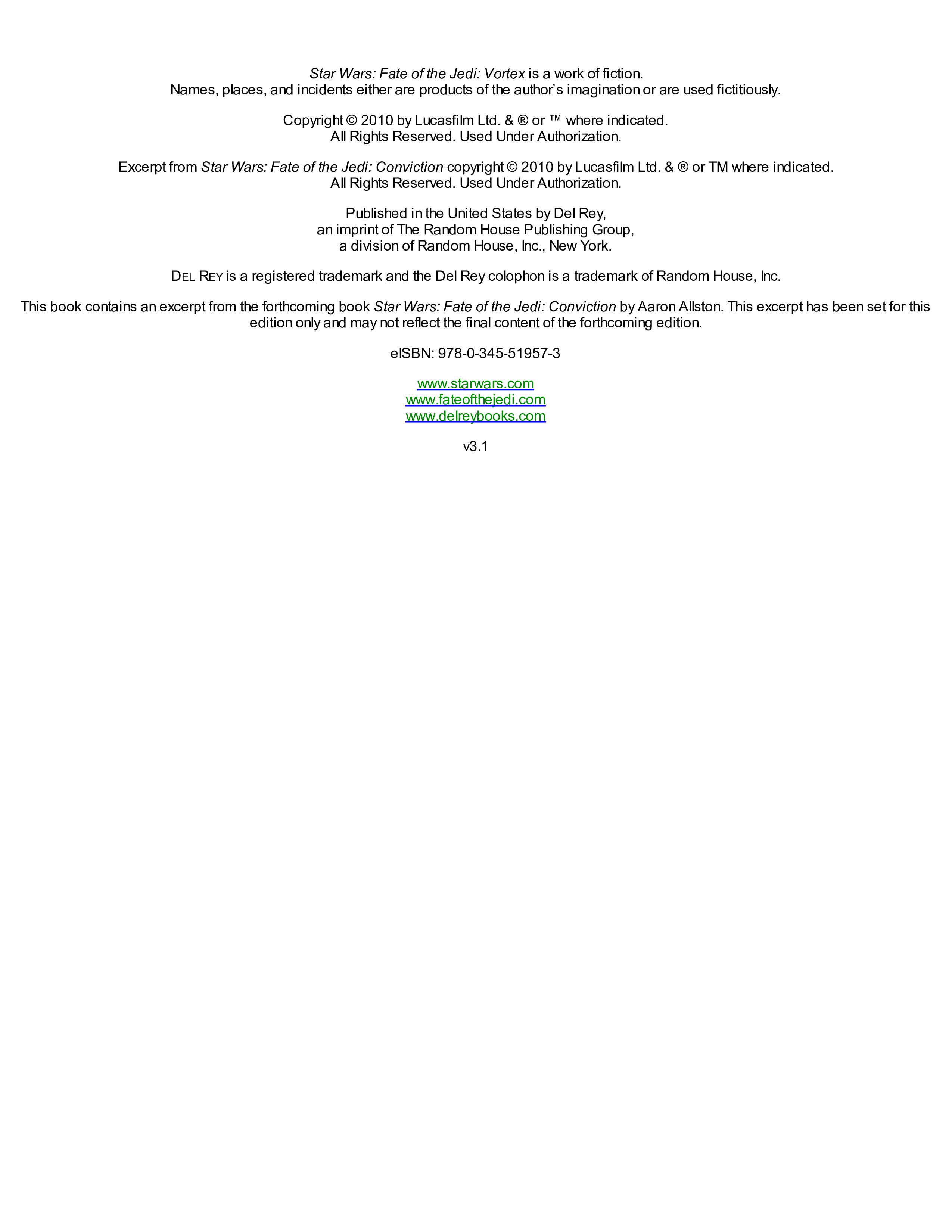 Star Wars: Fate of the Jedi: Vortex is a work of fiction.
Names, places, and incidents either are products of the author's imagination or are used fictitiously.

Copyright © 2010 by Lucasfilm Ltd. & ® or ™ where indicated.
All Rights Reserved. Used Under Authorization.

Excerpt from Star Wars: Fate of the Jedi: Conviction copyright © 2010 by Lucasfilm Ltd. & ® or TM where indicated.
All Rights Reserved. Used Under Authorization.

Published in the United States by Del Rey,
an imprint of The Random House Publishing Group,
a division of Random House, Inc., New York.

DEL REY is a registered trademark and the Del Rey colophon is a trademark of Random House, Inc.

This book contains an excerpt from the forthcoming book Star Wars: Fate of the Jedi: Conviction by Aaron Allston. This excerpt has been set for this edition only and may not reflect the final content of the forthcoming edition.

eISBN: 978-0-345-51957-3

www.starwars.com
www.fateofthejedi.com
www.delreybooks.com

v3.1